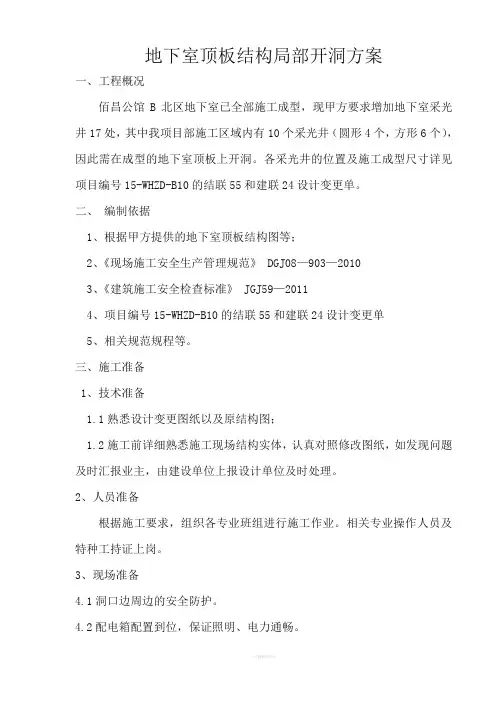 地下室顶板结构局部开洞方案

一、工程概况

佰昌公馆 B 北区地下室已全部施工成型，现甲方要求增加地下室采光井 17 处，其中我项目部施工区域内有 10 个采光井（圆形 4 个，方形 6 个），因此需在成型的地下室顶板上开洞。各采光井的位置及施工成型尺寸详见项目编号 15-WHZD-B10 的结联 55 和建联 24 设计变更单。

二、 编制依据

1、根据甲方提供的地下室顶板结构图等；

2、《现场施工安全生产管理规范》 DGJ08—903—2010

3、《建筑施工安全检查标准》 JGJ59—2011

4、项目编号 15-WHZD-B10 的结联 55 和建联 24 设计变更单

5、相关规范规程等。

三、施工准备

1、技术准备

1.1 熟悉设计变更图纸以及原结构图；

1.2 施工前详细熟悉施工现场结构实体，认真对照修改图纸，如发现问题及时汇报业主，由建设单位上报设计单位及时处理。

2、人员准备

根据施工要求，组织各专业班组进行施工作业。相关专业操作人员及特种工持证上岗。

3、现场准备

4.1 洞口边周边的安全防护。

4.2 配电箱配置到位，保证照明、电力通畅。